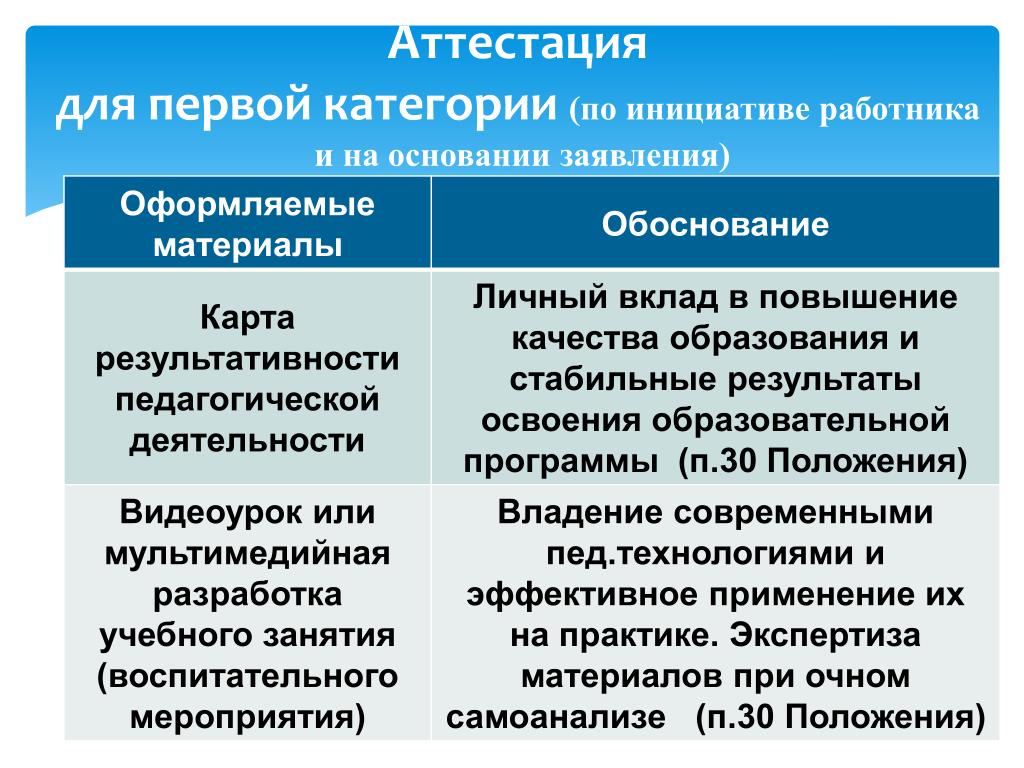 Аттестация
для первой категории (по инициативе работника и на основании заявления)

| Оформляемые материалы | Обоснование |
|---|---|
| Карта результативности педагогической деятельности | Личный вклад в повышение качества образования и стабильные результаты освоения образовательной программы (п.30 Положения) |
| Видеоурок или мультимедийная разработка учебного занятия (воспитательного мероприятия) | Владение современными пед.технологиями и эффективное применение их на практике. Экспертиза материалов при очном самоанализе (п.30 Положения) |